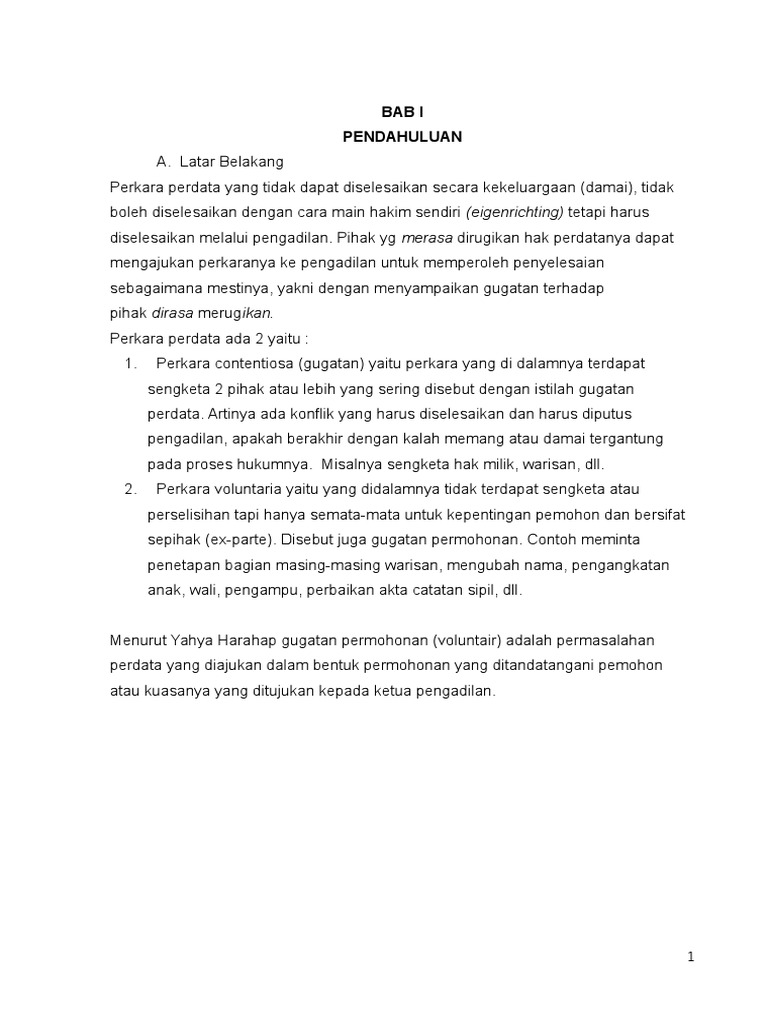 BAB I
PENDAHULUAN

A. Latar Belakang

Perkara perdata yang tidak dapat diselesaikan secara kekeluargaan (damai), tidak boleh diselesaikan dengan cara main hakim sendiri (eigenrichting) tetapi harus diselesaikan melalui pengadilan. Pihak yg merasa dirugikan hak perdatanya dapat mengajukan perkaranya ke pengadilan untuk memperoleh penyelesaian sebagaimana mestinya, yakni dengan menyampaikan gugatan terhadap pihak dirasa merugikan.

Perkara perdata ada 2 yaitu :

1. Perkara contentiosa (gugatan) yaitu perkara yang di dalamnya terdapat sengketa 2 pihak atau lebih yang sering disebut dengan istilah gugatan perdata. Artinya ada konflik yang harus diselesaikan dan harus diputus pengadilan, apakah berakhir dengan kalah memang atau damai tergantung pada proses hukumnya. Misalnya sengketa hak milik, warisan, dll.

2. Perkara voluntaria yaitu yang didalamnya tidak terdapat sengketa atau perselisihan tapi hanya semata-mata untuk kepentingan pemohon dan bersifat sepihak (ex-parte). Disebut juga gugatan permohonan. Contoh meminta penetapan bagian masing-masing warisan, mengubah nama, pengangkatan anak, wali, pengampu, perbaikan akta catatan sipil, dll.

Menurut Yahya Harahap gugatan permohonan (voluntair) adalah permasalahan perdata yang diajukan dalam bentuk permohonan yang ditandatangani pemohon atau kuasanya yang ditujukan kepada ketua pengadilan.

1